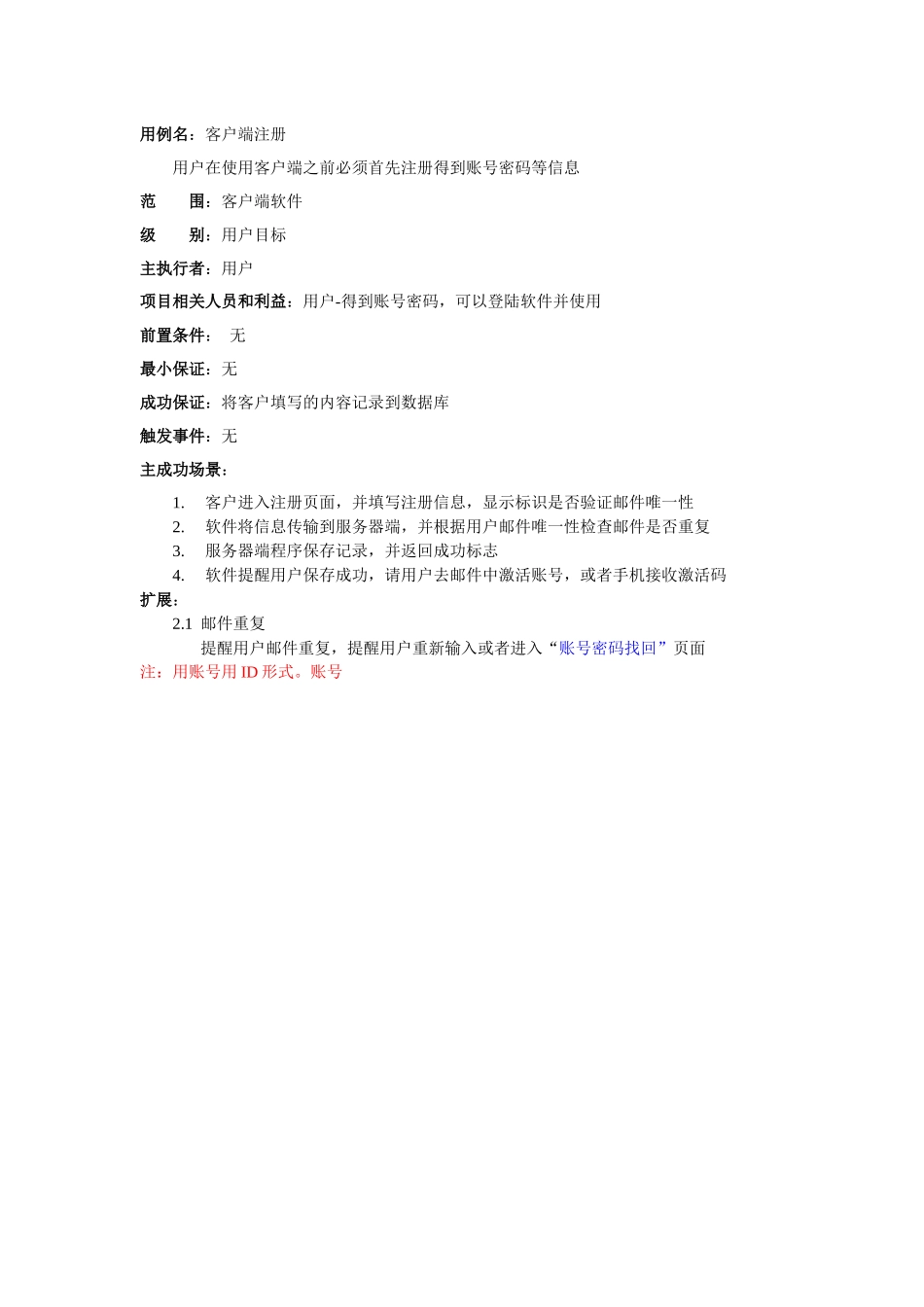 用例名：客户端注册

用户在使用客户端之前必须首先注册得到账号密码等信息

范　　围：客户端软件

级　　别：用户目标

主执行者：用户

项目相关人员和利益：用户-得到账号密码，可以登陆软件并使用

前置条件：　无

最小保证：无

成功保证：将客户填写的内容记录到数据库

触发事件：无

主成功场景：

1.　客户进入注册页面，并填写注册信息，显示标识是否验证邮件唯一性
2.　软件将信息传输到服务器端，并根据用户邮件唯一性检查邮件是否重复
3.　服务器端程序保存记录，并返回成功标志
4.　软件提醒用户保存成功，请用户去邮件中激活账号，或者手机接收激活码

扩展：

2.1 邮件重复

提醒用户邮件重复，提醒用户重新输入或者进入“账号密码找回”页面

注：用账号用 ID 形式。账号